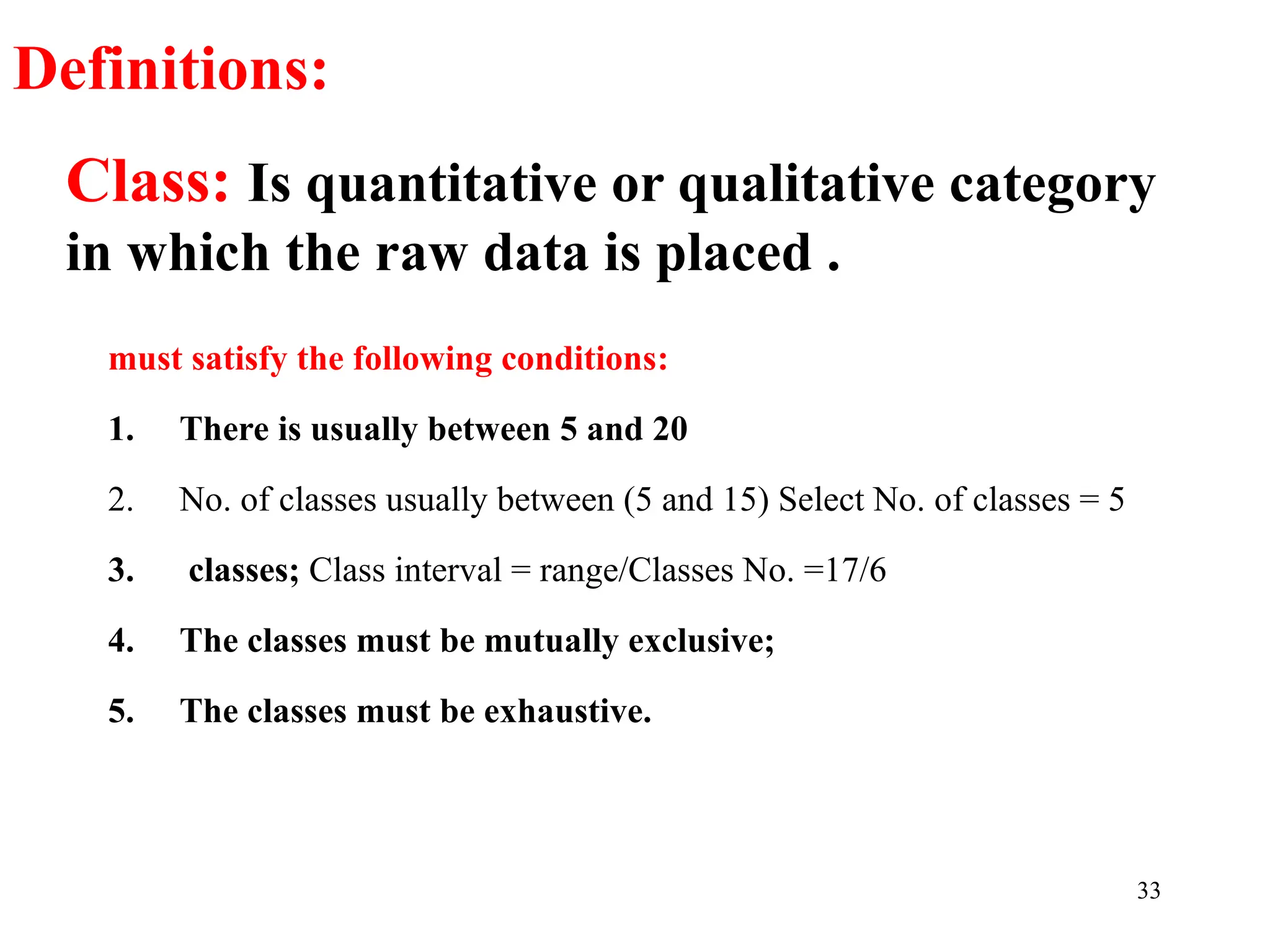 Definitions:

Class: Is quantitative or qualitative category in which the raw data is placed .

must satisfy the following conditions:

1. There is usually between 5 and 20

2. No. of classes usually between (5 and 15) Select No. of classes = 5

3. classes; Class interval = range/Classes No. =17/6

4. The classes must be mutually exclusive;

5. The classes must be exhaustive.

33